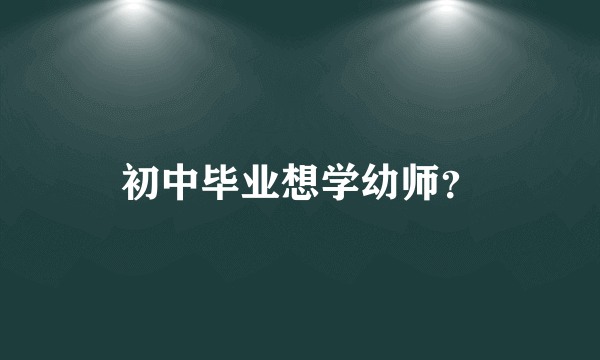 初中毕业想学幼师？